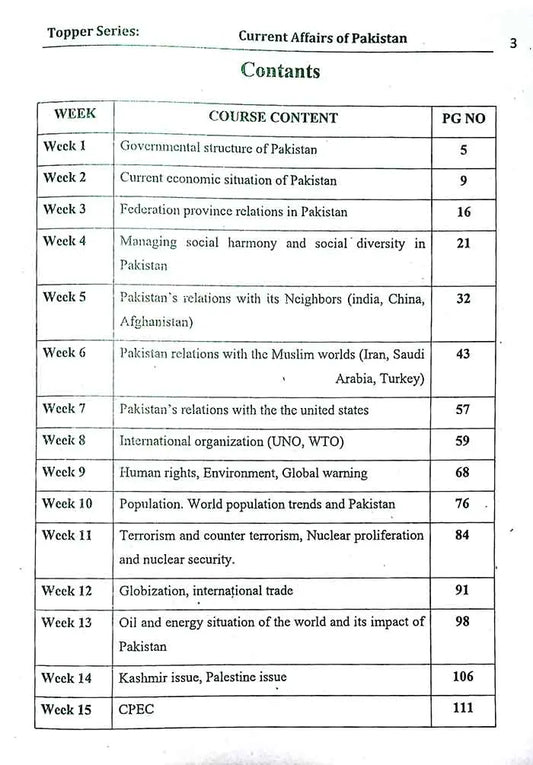 Topper Series: Current Affairs of Pakistan 3

Contants

| WEEK | COURSE CONTENT | PG NO |
|---|---|---|
| Week 1 | Governmental structure of Pakistan | 5 |
| Week 2 | Current economic situation of Pakistan | 9 |
| Week 3 | Federation province relations in Pakistan | 16 |
| Week 4 | Managing social harmony and social diversity in Pakistan | 21 |
| Week 5 | Pakistan's relations with its Neighbors (india, China, Afghanistan) | 32 |
| Week 6 | Pakistan relations with the Muslim worlds (Iran, Saudi Arabia, Turkey) | 43 |
| Week 7 | Pakistan's relations with the the united states | 57 |
| Week 8 | International organization (UNO, WTO) | 59 |
| Week 9 | Human rights, Environment, Global warning | 68 |
| Week 10 | Population. World population trends and Pakistan | 76 |
| Week 11 | Terrorism and counter terrorism, Nuclear proliferation and nuclear security. | 84 |
| Week 12 | Globization, international trade | 91 |
| Week 13 | Oil and energy situation of the world and its impact of Pakistan | 98 |
| Week 14 | Kashmir issue, Palestine issue | 106 |
| Week 15 | CPEC | 111 |